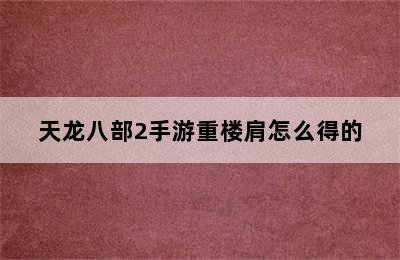 天龙八部2手游重楼肩怎么得的